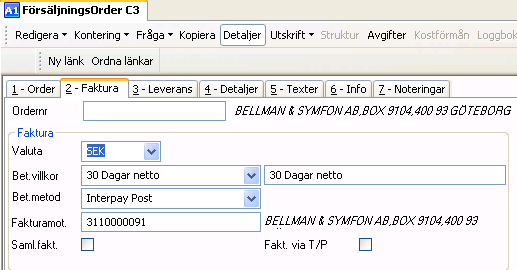 A1 FörsäljningsOrder C3

Redigera Kontering Fråga Kopiera Detaljer Utskrift Struktur Avgifter Kostförmån Loggbok

Ny länk Ordna länkar

1 - Order 2 - Faktura 3 - Leverans 4 - Detaljer 5 - Texter 6 - Info 7 - Noteringar

Ordernr BELLMAN & SYMFON AB,BOX 9104,400 93 GÖTEBORG

Faktura

Valuta SEK

Bet.villkor 30 Dagar netto 30 Dagar netto

Bet.metod Interpay Post

Fakturamot. 3110000091 BELLMAN & SYMFON AB,BOX 9104,400 93

Saml.fakt. Fakt. via T/P